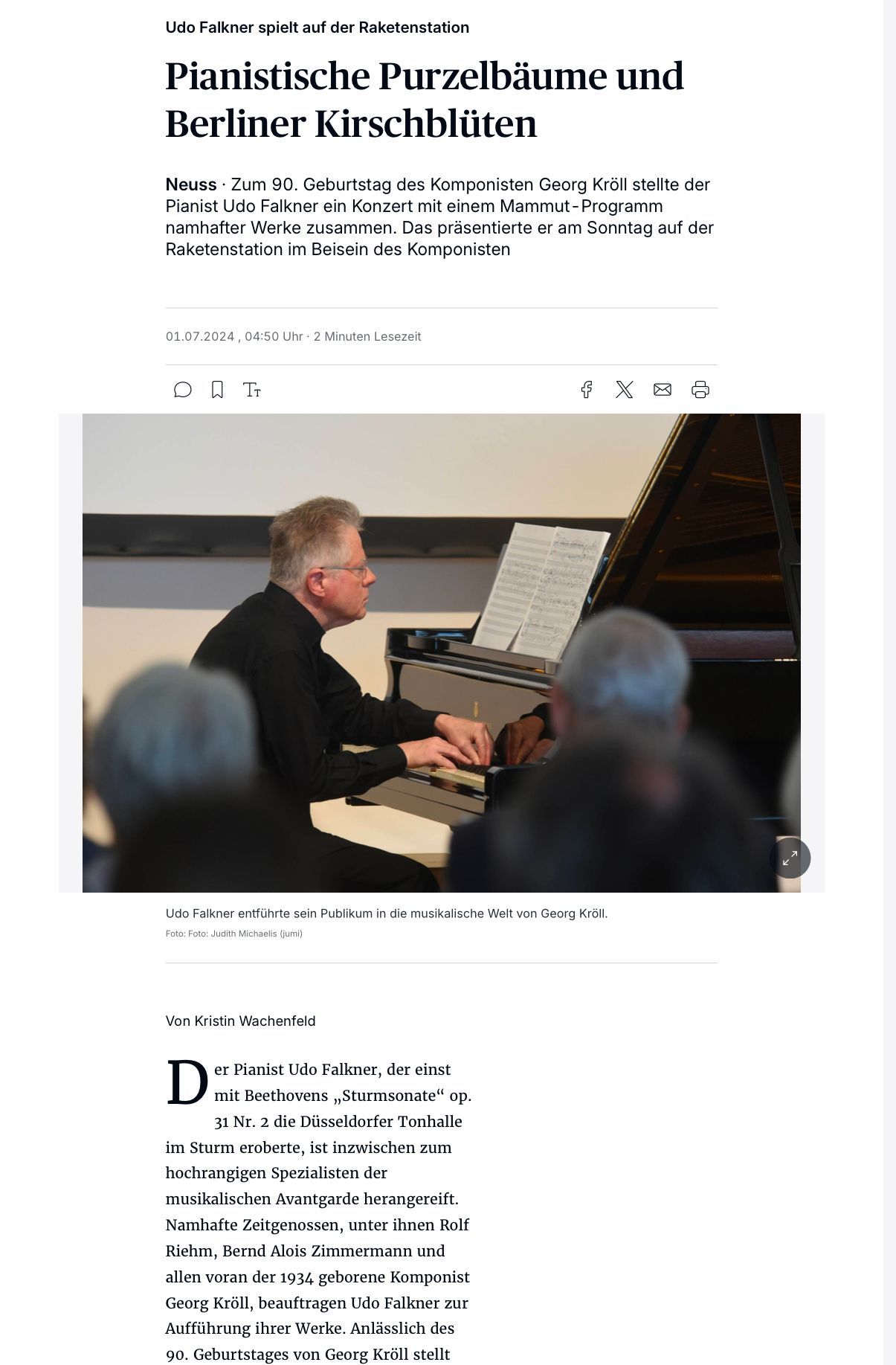 Udo Falkner spielt auf der Raketenstation

Pianistische Purzelbäume und Berliner Kirschblüten

Neuss · Zum 90. Geburtstag des Komponisten Georg Kröll stellte der Pianist Udo Falkner ein Konzert mit einem Mammut-Programm namhafter Werke zusammen. Das präsentierte er am Sonntag auf der Raketenstation im Beisein des Komponisten

01.07.2024 , 04:50 Uhr · 2 Minuten Lesezeit

Udo Falkner entführte sein Publikum in die musikalische Welt von Georg Kröll.
Foto: Foto: Judith Michaelis (jumi)

Von Kristin Wachenfeld

Der Pianist Udo Falkner, der einst mit Beethovens „Sturmsonate“ op. 31 Nr. 2 die Düsseldorfer Tonhalle im Sturm eroberte, ist inzwischen zum hochrangigen Spezialisten der musikalischen Avantgarde herangereift. Namhafte Zeitgenossen, unter ihnen Rolf Riehm, Bernd Alois Zimmermann und allen voran der 1934 geborene Komponist Georg Kröll, beauftragen Udo Falkner zur Aufführung ihrer Werke. Anlässlich des 90. Geburtstages von Georg Kröll stellt